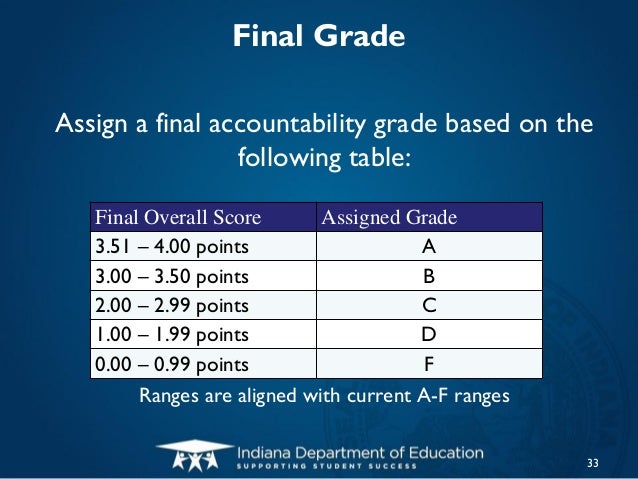 Final Grade

Assign a final accountability grade based on the following table:

| Final Overall Score | Assigned Grade |
|---|---|
| 3.51 – 4.00 points | A |
| 3.00 – 3.50 points | B |
| 2.00 – 2.99 points | C |
| 1.00 – 1.99 points | D |
| 0.00 – 0.99 points | F |

Ranges are aligned with current A-F ranges

Indiana Department of Education
SUPPORTING STUDENT SUCCESS

33